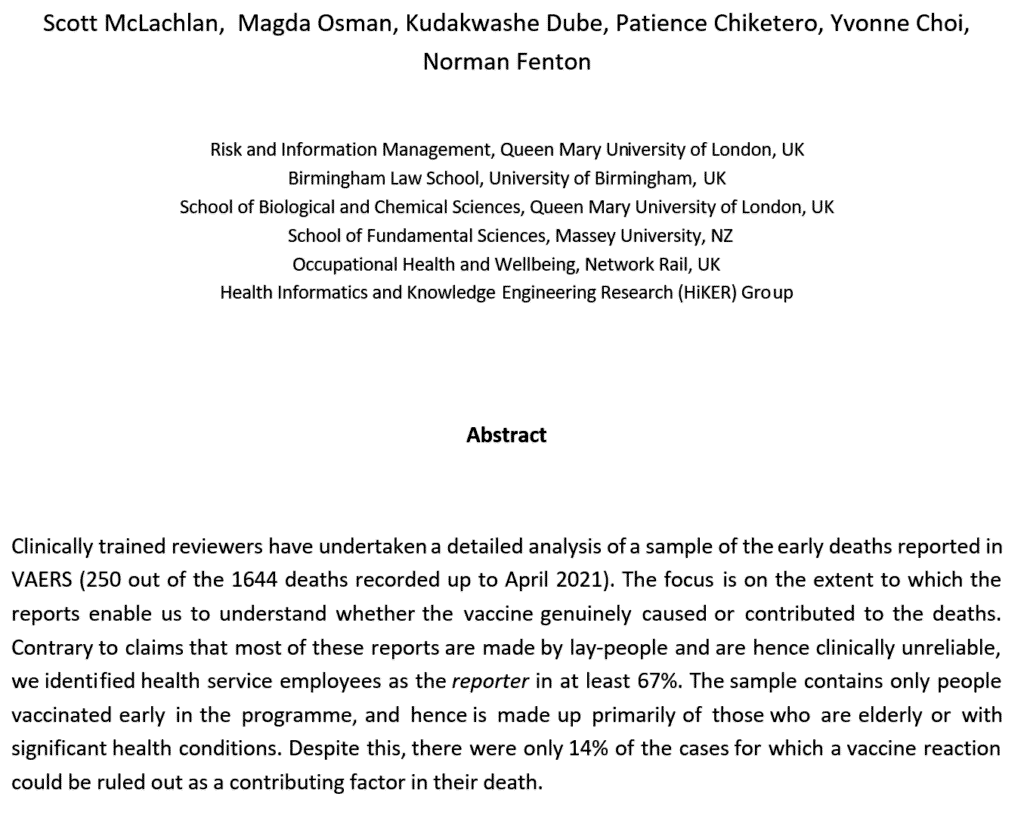 Scott McLachlan, Magda Osman, Kudakwashe Dube, Patience Chiketero, Yvonne Choi, Norman Fenton

Risk and Information Management, Queen Mary University of London, UK
Birmingham Law School, University of Birmingham, UK
School of Biological and Chemical Sciences, Queen Mary University of London, UK
School of Fundamental Sciences, Massey University, NZ
Occupational Health and Wellbeing, Network Rail, UK
Health Informatics and Knowledge Engineering Research (HiKER) Group

Abstract

Clinically trained reviewers have undertaken a detailed analysis of a sample of the early deaths reported in VAERS (250 out of the 1644 deaths recorded up to April 2021). The focus is on the extent to which the reports enable us to understand whether the vaccine genuinely caused or contributed to the deaths. Contrary to claims that most of these reports are made by lay-people and are hence clinically unreliable, we identified health service employees as the reporter in at least 67%. The sample contains only people vaccinated early in the programme, and hence is made up primarily of those who are elderly or with significant health conditions. Despite this, there were only 14% of the cases for which a vaccine reaction could be ruled out as a contributing factor in their death.